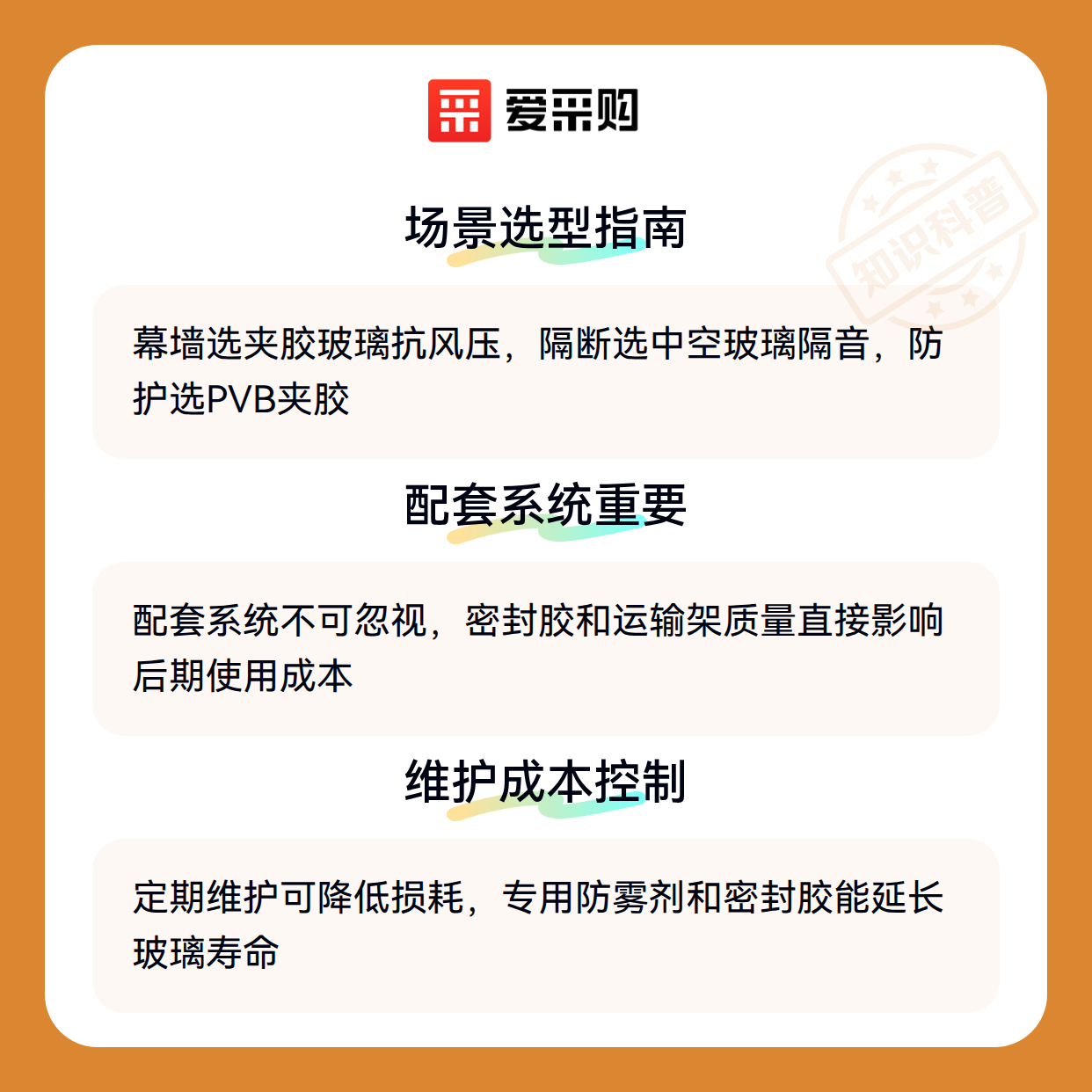 爱采购

场景选型指南

幕墙选夹胶玻璃抗风压，隔断选中空玻璃隔音，防护选PVB夹胶

配套系统重要

配套系统不可忽视，密封胶和运输架质量直接影响后期使用成本

维护成本控制

定期维护可降低损耗，专用防雾剂和密封胶能延长玻璃寿命

知识科普